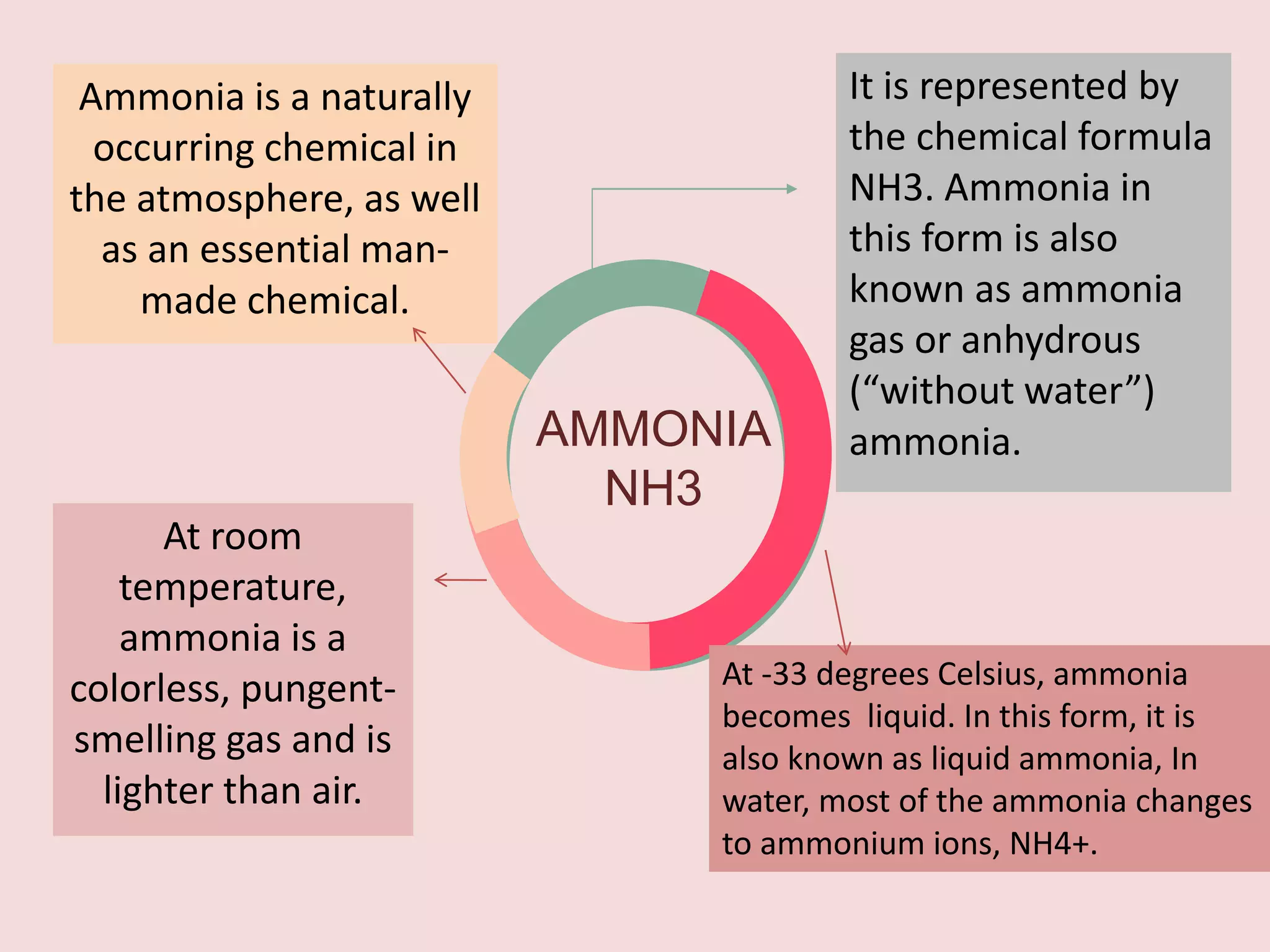 Ammonia is a naturally occurring chemical in the atmosphere, as well as an essential man-made chemical.

It is represented by the chemical formula NH3. Ammonia in this form is also known as ammonia gas or anhydrous (“without water”) ammonia.

AMMONIA NH3

At room temperature, ammonia is a colorless, pungent-smelling gas and is lighter than air.

At -33 degrees Celsius, ammonia becomes  liquid. In this form, it is also known as liquid ammonia, In water, most of the ammonia changes to ammonium ions, NH4+.